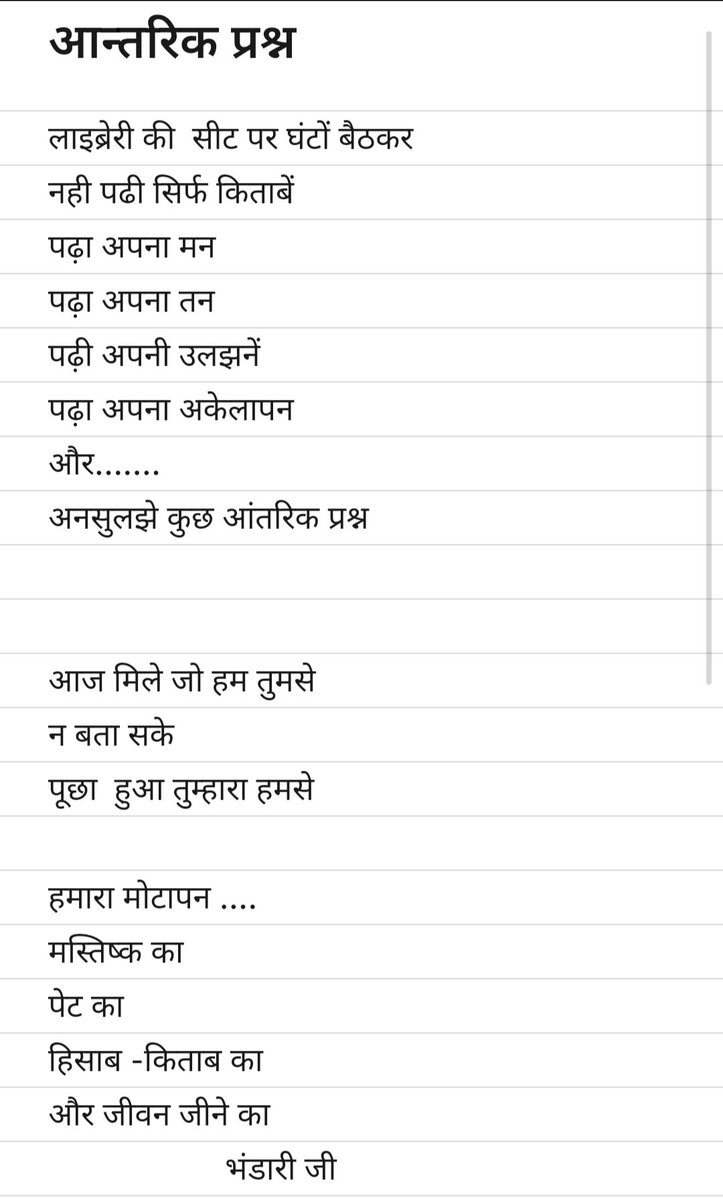 आन्तरिक प्रश्न

लाइब्रेरी की सीट पर घंटों बैठकर
नही पढी सिर्फ किताबें
पढ़ा अपना मन
पढ़ा अपना तन
पढ़ी अपनी उलझनें
पढ़ा अपना अकेलापन
और.......
अनसुलझे कुछ आंतरिक प्रश्न

आज मिले जो हम तुमसे
न बता सके
पूछा हुआ तुम्हारा हमसे

हमारा मोटापन ....
मस्तिष्क का
पेट का
हिसाब -किताब का
और जीवन जीने का
भंडारी जी